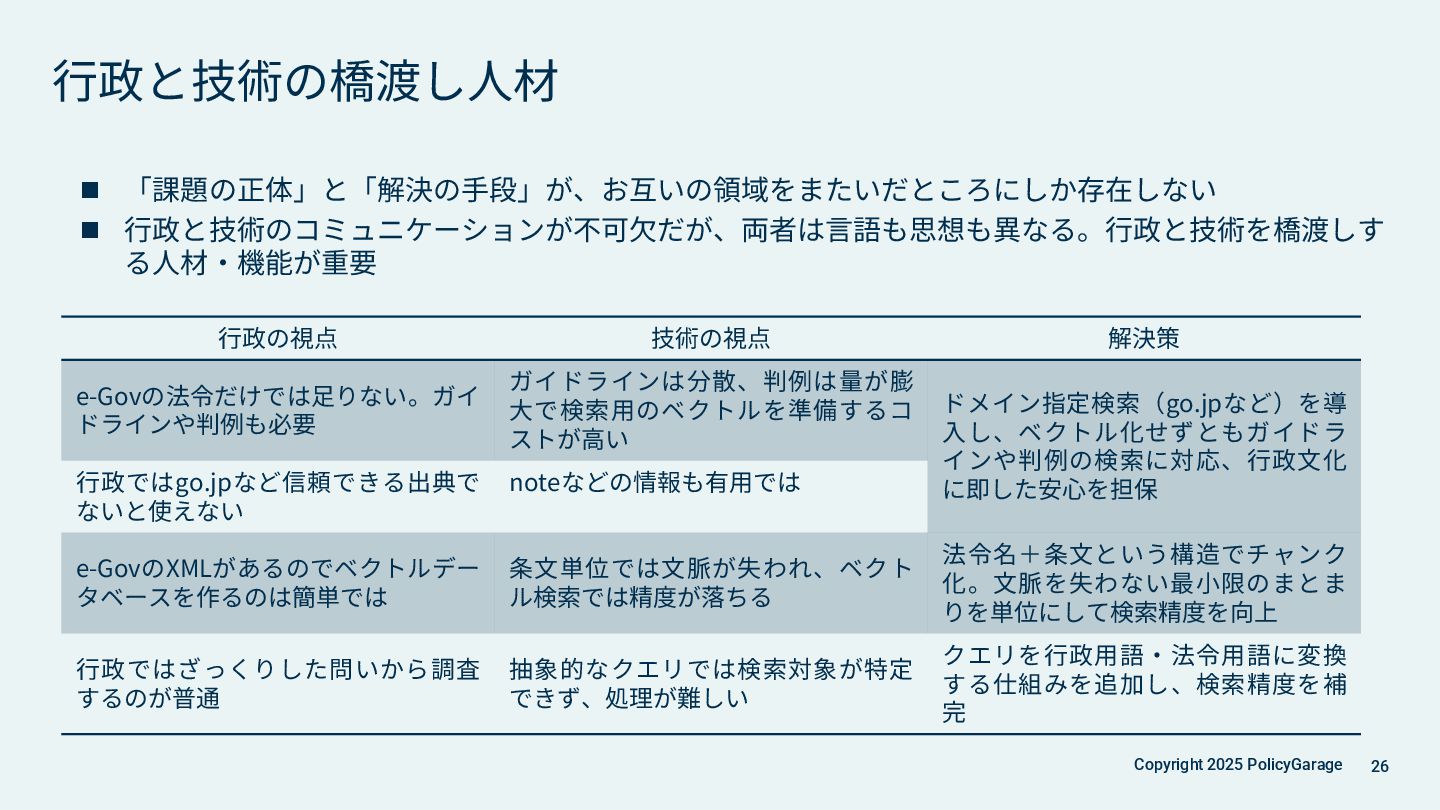 行政と技術の橋渡し人材

■ 「課題の正体」と「解決の手段」が、お互いの領域をまたいだところにしか存在しない
■ 行政と技術のコミュニケーションが不可欠だが、両者は言語も思想も異なる。行政と技術を橋渡しする人材・機能が重要

| 行政の視点 | 技術の視点 | 解決策 |
|---|---|---|
| e-Govの法令だけでは足りない。ガイドラインや判例も必要 | ガイドラインは分散、判例は量が膨大で検索用のベクトルを準備するコストが高い | ドメイン指定検索（go.jpなど）を導入し、ベクトル化せずともガイドラインや判例の検索に対応、行政文化に即した安心を担保 |
| 行政ではgo.jpなど信頼できる出典でないと使えない | noteなどの情報も有用では | |
| e-GovのXMLがあるのでベクトルデータベースを作るのは簡単では | 条文単位では文脈が失われ、ベクトル検索では精度が落ちる | 法令名＋条文という構造でチャンク化。文脈を失わない最小限のまとまりを単位にして検索精度を向上 |
| 行政ではざっくりした問いから調査するのが普通 | 抽象的なクエリでは検索対象が特定できず、処理が難しい | クエリを行政用語・法令用語に変換する仕組みを追加し、検索精度を補完 |

Copyright 2025 PolicyGarage 26